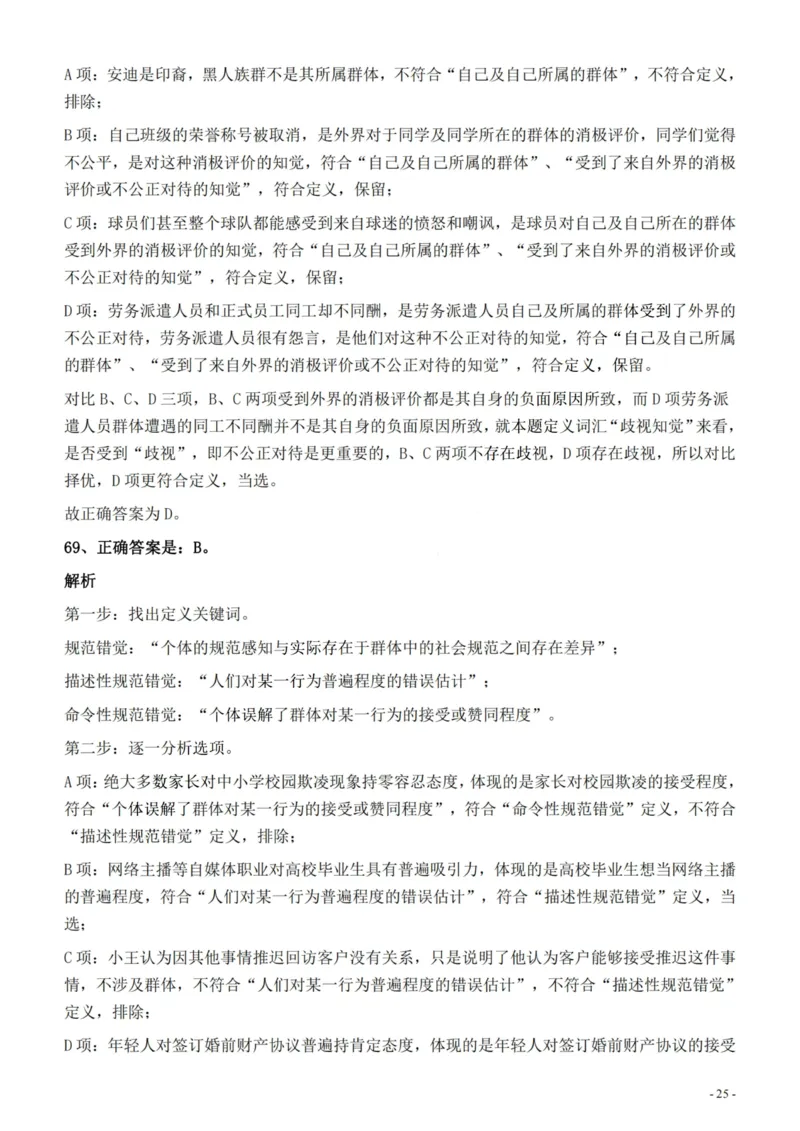 A项：安迪是印裔，黑人族群不是其所属群体，不符合“自己及自己所属的群体”，不符合定义，排除；

B项：自己班级的荣誉称号被取消，是外界对于同学及同学所在的群体的消极评价，同学们觉得不公平，是对这种消极评价的知觉，符合“自己及自己所属的群体”、“受到了来自外界的消极评价或不公正对待的知觉”，符合定义，保留；

C项：球员们甚至整个球队都能感受到来自球迷的愤怒和嘲讽，是球员对自己及自己所在的群体受到外界的消极评价的知觉，符合“自己及自己所属的群体”、“受到了来自外界的消极评价或不公正对待的知觉”，符合定义，保留；

D项：劳务派遣人员和正式员工同工却不同酬，是劳务派遣人员自己及所属的群体受到了外界的不公正对待，劳务派遣人员很有怨言，是他们对这种不公正对待的知觉，符合“自己及自己所属的群体”、“受到了来自外界的消极评价或不公正对待的知觉”，符合定义，保留。

对比B、C、D三项，B、C两项受到外界的消极评价都是其自身的负面原因所致，而D项劳务派遣人员群体遭遇的同工不同酬并不是其自身的负面原因所致，就本题定义词汇“歧视知觉”来看，是否受到“歧视”，即不公正对待是更重要的，B、C两项不存在歧视，D项存在歧视，所以对比择优，D项更符合定义，当选。

故正确答案为D。

69、正确答案是：B。

解析

第一步：找出定义关键词。

规范错觉：“个体的规范感知与实际存在于群体中的社会规范之间存在差异”；

描述性规范错觉：“人们对某一行为普遍程度的错误估计”；

命令性规范错觉：“个体误解了群体对某一行为的接受或赞同程度”。

第二步：逐一分析选项。

A项：绝大多数家长对中小学校园欺凌现象持零容忍态度，体现的是家长对校园欺凌的接受程度，符合“个体误解了群体对某一行为的接受或赞同程度”，符合“命令性规范错觉”定义，不符合“描述性规范错觉”定义，排除；

B项：网络主播等自媒体职业对高校毕业生具有普遍吸引力，体现的是高校毕业生想当网络主播的普遍程度，符合“人们对某一行为普遍程度的错误估计”，符合“描述性规范错觉”定义，当选；

C项：小王认为因其他事情推迟回访客户没有关系，只是说明了他认为客户能够接受推迟这件事情，不涉及群体，不符合“人们对某一行为普遍程度的错误估计”，不符合“描述性规范错觉”定义，排除；

D项：年轻人对签订婚前财产协议普遍持肯定态度，体现的是年轻人对签订婚前财产协议的接受

- 25 -